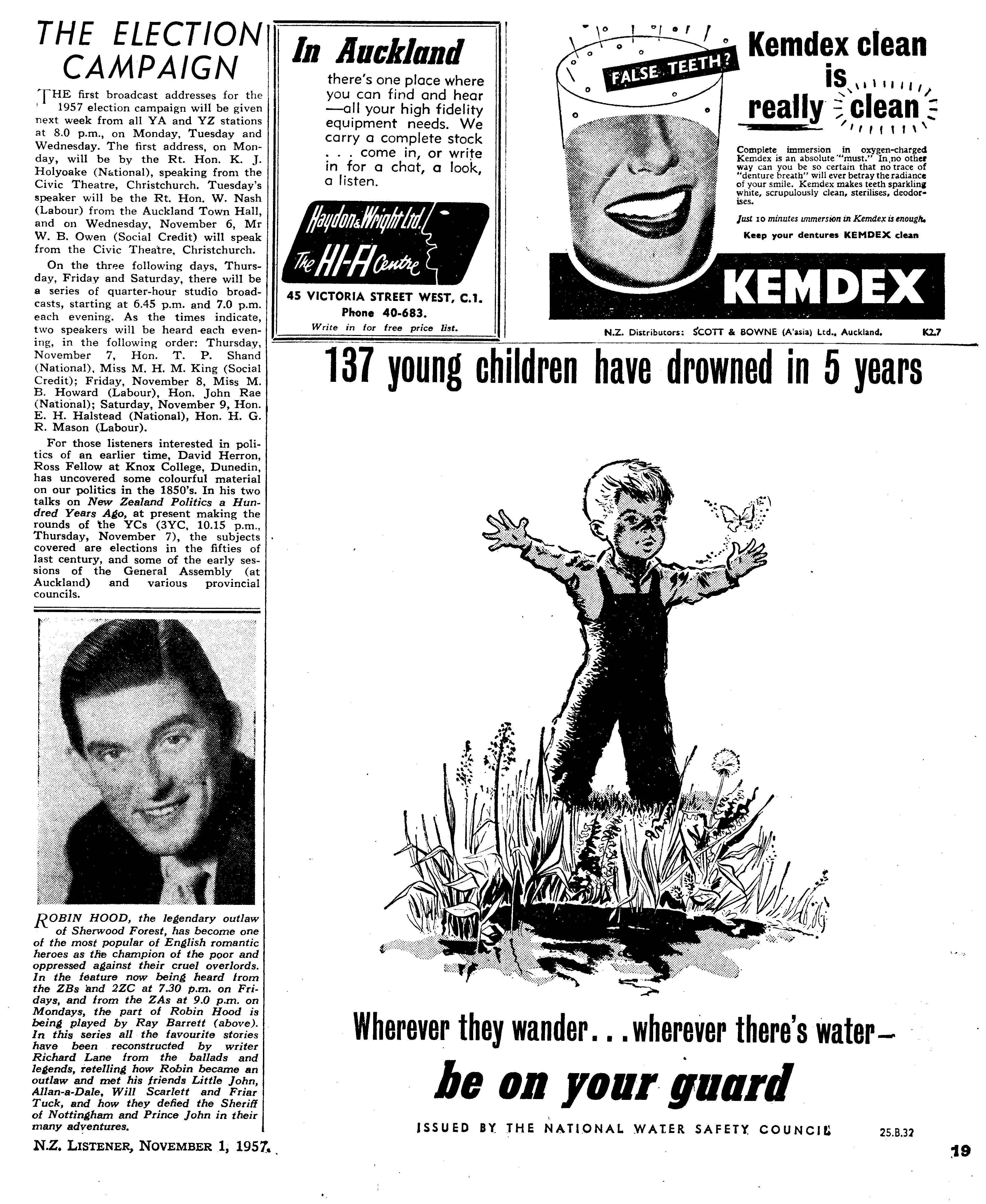 THE ELECTION CAMPAIGN

THE first broadcast addresses for the 1957 election campaign will be given next week from all YA and YZ stations at 8.0 p.m., on Monday, Tuesday and Wednesday. The first address, on Monday, will be by the Rt. Hon. K. J. Holyoake (National), speaking from the Civic Theatre, Christchurch. Tuesday's speaker will be the Rt. Hon. W. Nash (Labour) from the Auckland Town Hall, and on Wednesday, November 6, Mr W. B. Owen (Social Credit) will speak from the Civic Theatre, Christchurch.

On the three following days, Thursday, Friday and Saturday, there will be a series of quarter-hour studio broadcasts, starting at 6.45 p.m. and 7.0 p.m. each evening. As the times indicate, two speakers will be heard each evening, in the following order: Thursday, November 7, Hon. T. P. Shand (National), Miss M. H. M. King (Social Credit); Friday, November 8, Miss M. B. Howard (Labour), Hon. John Rae (National); Saturday, November 9, Hon. E. H. Halstead (National), Hon. H. G. R. Mason (Labour).

For those listeners interested in politics of an earlier time, David Herron, Ross Fellow at Knox College, Dunedin, has uncovered some colourful material on our politics in the 1850's. In his two talks on New Zealand Politics a Hundred Years Ago, at present making the rounds of the YCs (3YC, 10.15 p.m., Thursday, November 7), the subjects covered are elections in the fifties of last century, and some of the early sessions of the General Assembly (at Auckland) and various provincial councils.

ROBIN HOOD, the legendary outlaw of Sherwood Forest, has become one of the most popular of English romantic heroes as the champion of the poor and oppressed against their cruel overlords. In the feature now being heard from the ZBs and 2ZC at 7.30 p.m. on Fridays, and from the ZAs at 9.0 p.m. on Mondays, the part of Robin Hood is being played by Ray Barrett (above). In this series all the favourite stories have been reconstructed by writer Richard Lane from the ballads and legends, retelling how Robin became an outlaw and met his friends Little John, Allan-a-Dale, Will Scarlett and Friar Tuck, and how they defied the Sheriff of Nottingham and Prince John in their many adventures.

N.Z. LISTENER, NOVEMBER 1, 1957.

In Auckland
there's one place where you can find and hear —all your high fidelity equipment needs. We carry a complete stock . . . come in, or write in for a chat, a look, a listen.

Haydon & Wright Ltd.
The HI-FI Centre
45 VICTORIA STREET WEST, C.1.
Phone 40-683.
Write in for free price list.

FALSE TEETH?
Kemdex clean is really clean
Complete immersion in oxygen-charged Kemdex is an absolute "must." In no other way can you be so certain that no trace of "denture breath" will ever betray the radiance of your smile. Kemdex makes teeth sparkling white, scrupulously clean, sterilises, deodorises.
Just 10 minutes immersion in Kemdex is enough.
Keep your dentures KEMDEX clean
KEMDEX
N.Z. Distributors: SCOTT & BOWNE (A'asia) Ltd., Auckland. K2.7

137 young children have drowned in 5 years

Wherever they wander...wherever there's water—
be on your guard
ISSUED BY THE NATIONAL WATER SAFETY COUNCIL 25.B.32

19